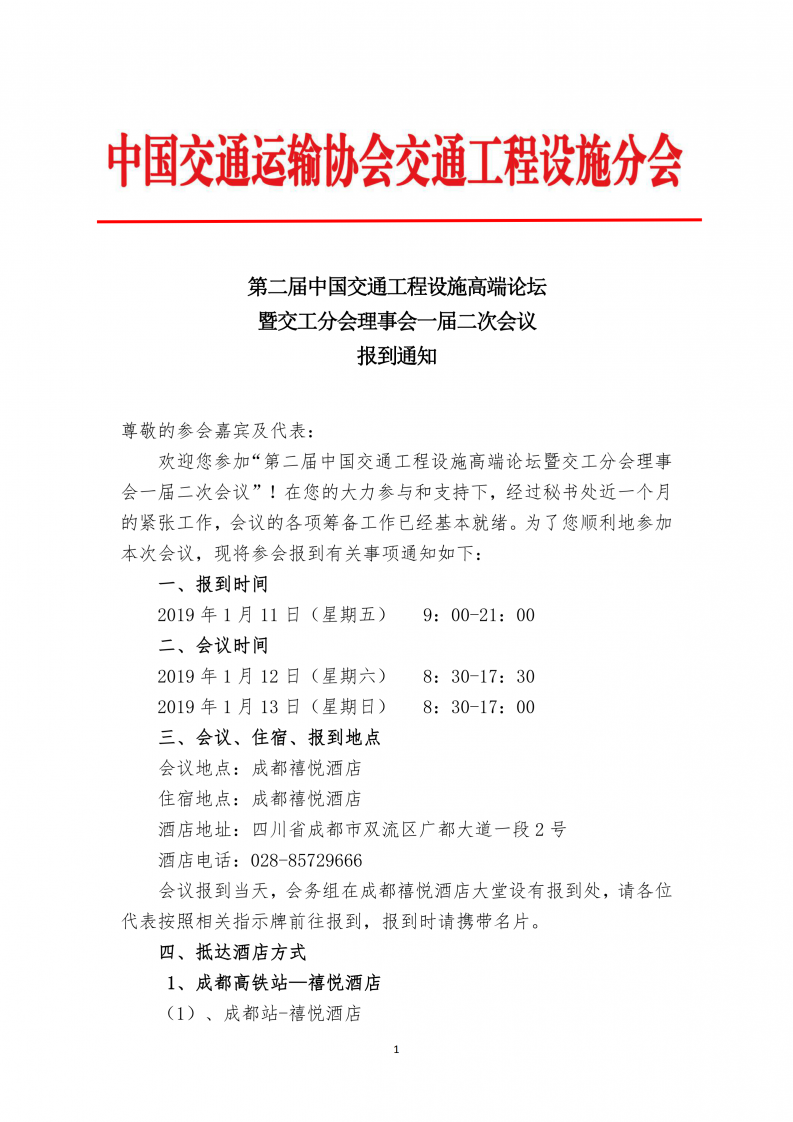 中国交通运输协会交通工程设施分会

第二届中国交通工程设施高端论坛
暨交工分会理事会一届二次会议
报到通知

尊敬的参会嘉宾及代表：

欢迎您参加“第二届中国交通工程设施高端论坛暨交工分会理事会一届二次会议”！在您的大力参与和支持下，经过秘书处近一个月的紧张工作，会议的各项筹备工作已经基本就绪。为了您顺利地参加本次会议，现将参会报到有关事项通知如下：

一、报到时间

2019 年 1 月 11 日（星期五） 9：00-21：00

二、会议时间

2019 年 1 月 12 日（星期六） 8：30-17：30

2019 年 1 月 13 日（星期日） 8：30-17：00

三、会议、住宿、报到地点

会议地点：成都禧悦酒店

住宿地点：成都禧悦酒店

酒店地址：四川省成都市双流区广都大道一段 2 号

酒店电话：028-85729666

会议报到当天，会务组在成都禧悦酒店大堂设有报到处，请各位代表按照相关指示牌前往报到，报到时请携带名片。

四、抵达酒店方式

1、成都高铁站—禧悦酒店

（1）、成都站-禧悦酒店

1